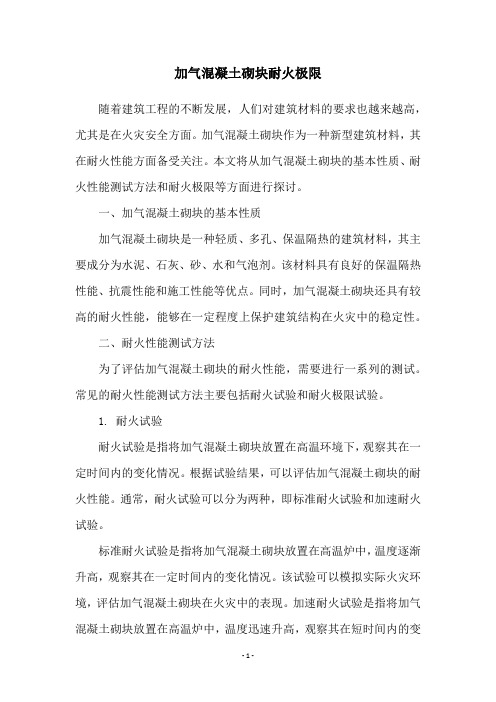 加气混凝土砌块耐火极限

随着建筑工程的不断发展，人们对建筑材料的要求也越来越高，尤其是在火灾安全方面。加气混凝土砌块作为一种新型建筑材料，其在耐火性能方面备受关注。本文将从加气混凝土砌块的基本性质、耐火性能测试方法和耐火极限等方面进行探讨。

一、加气混凝土砌块的基本性质

加气混凝土砌块是一种轻质、多孔、保温隔热的建筑材料，其主要成分为水泥、石灰、砂、水和气泡剂。该材料具有良好的保温隔热性能、抗震性能和施工性能等优点。同时，加气混凝土砌块还具有较高的耐火性能，能够在一定程度上保护建筑结构在火灾中的稳定性。

二、耐火性能测试方法

为了评估加气混凝土砌块的耐火性能，需要进行一系列的测试。常见的耐火性能测试方法主要包括耐火试验和耐火极限试验。

1. 耐火试验

耐火试验是指将加气混凝土砌块放置在高温环境下，观察其在一定时间内的变化情况。根据试验结果，可以评估加气混凝土砌块的耐火性能。通常，耐火试验可以分为两种，即标准耐火试验和加速耐火试验。

标准耐火试验是指将加气混凝土砌块放置在高温炉中，温度逐渐升高，观察其在一定时间内的变化情况。该试验可以模拟实际火灾环境，评估加气混凝土砌块在火灾中的表现。加速耐火试验是指将加气混凝土砌块放置在高温炉中，温度迅速升高，观察其在短时间内的变

- 1 -